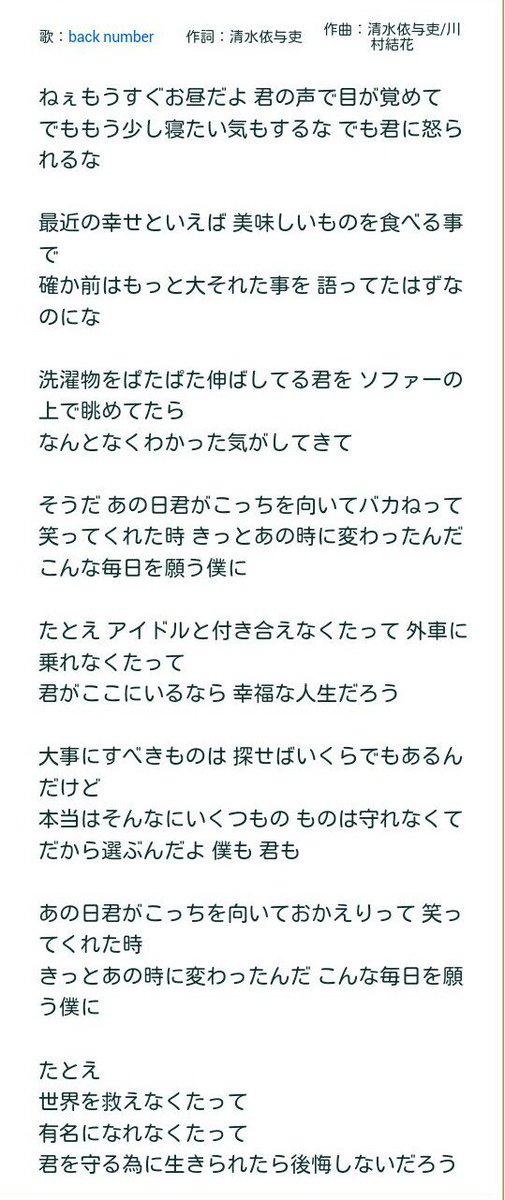 歌：back number　作詞：清水依与吏　作曲：清水依与吏/川村結花

ねぇもうすぐお昼だよ 君の声で目が覚めて
でももう少し寝たい気もするな でも君に怒られるな

最近の幸せといえば 美味しいものを食べる事で
確か前はもっと大それた事を 語ってたはずなのにな

洗濯物をぱたぱた伸ばしてる君を ソファーの上で眺めてたら
なんとなくわかった気がしてきて

そうだ あの日君がこっちを向いてバカねって
笑ってくれた時 きっとあの時に変わったんだ
こんな毎日を願う僕に

たとえ アイドルと付き合えなくたって 外車に乗れなくたって
君がここにいるなら 幸福な人生だろう

大事にすべきものは 探せばいくらでもあるんだけど
本当はそんなにいくつもの ものは守れなくて
だから選ぶんだよ 僕も 君も

あの日君がこっちを向いておかえりって 笑ってくれた時
きっとあの時に変わったんだ こんな毎日を願う僕に

たとえ
世界を救えなくたって
有名になれなくたって
君を守る為に生きられたら後悔しないだろう